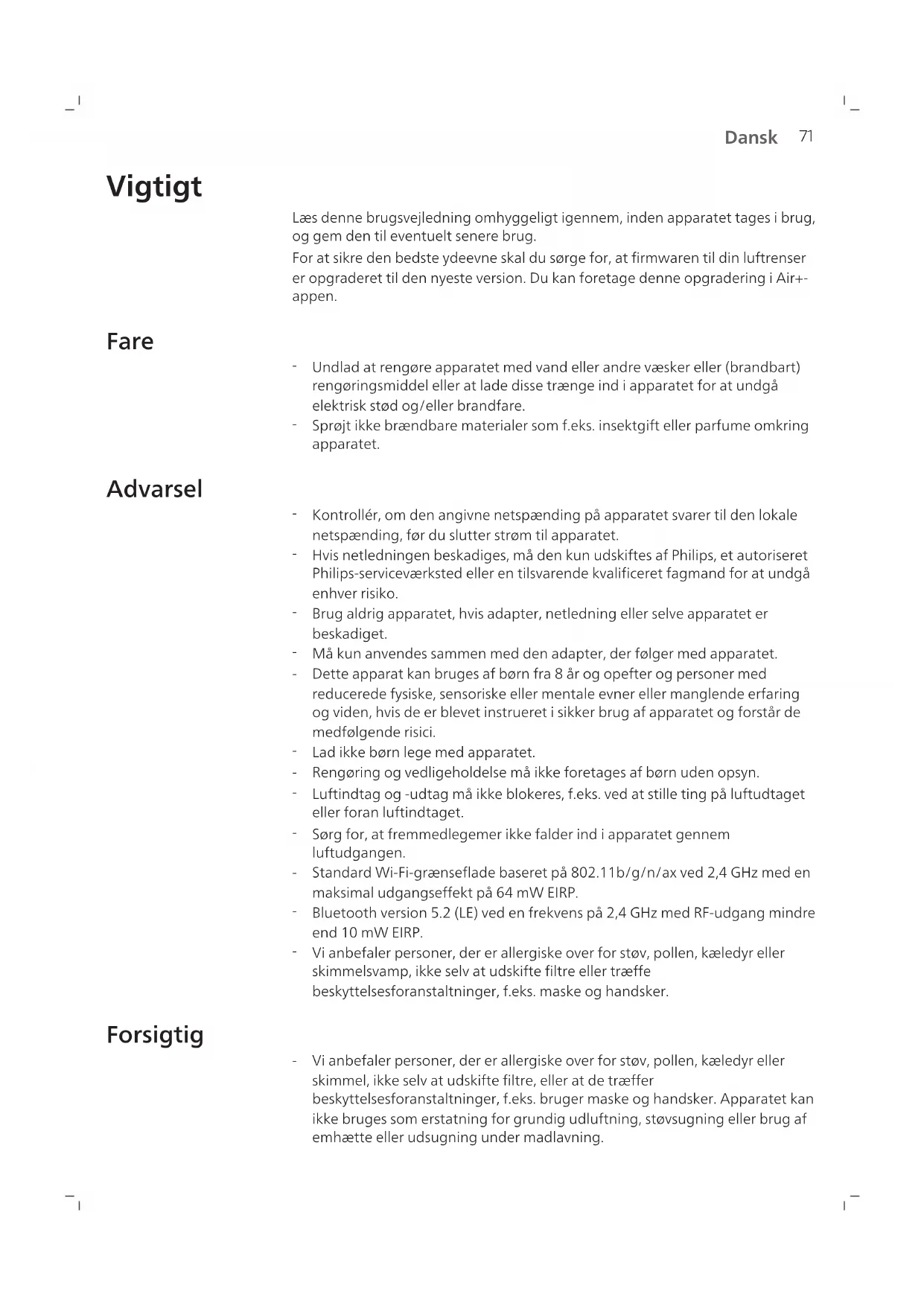 Dansk 71

Vigtigt

Læs denne brugsvejledning omhyggeligt igennem, inden apparatet tages i brug, og gem den til eventuelt senere brug.

For at sikre den bedste ydeevne skal du sørge for, at firmwaren til din luftrenser er opgraderet til den nyeste version. Du kan foretage denne opgradering i Air+-appen.

Fare

- Undlad at rengøre apparatet med vand eller andre væsker eller (brandbart) rengøringsmiddel eller at lade disse trænge ind i apparatet for at undgå elektrisk stød og/eller brandfare.
- Sprøjt ikke brændbare materialer som f.eks. insektgift eller parfume omkring apparatet.

Advarsel

- Kontrollér, om den angivne netspænding på apparatet svarer til den lokale netspænding, før du slutter strøm til apparatet.
- Hvis netledningen beskadiges, må den kun udskiftes af Philips, et autoriseret Philips-serviceværksted eller en tilsvarende kvalificeret fagmand for at undgå enhver risiko.
- Brug aldrig apparatet, hvis adapter, netledning eller selve apparatet er beskadiget.
- Må kun anvendes sammen med den adapter, der følger med apparatet.
- Dette apparat kan bruges af børn fra 8 år og opefter og personer med reducerede fysiske, sensoriske eller mentale evner eller manglende erfaring og viden, hvis de er blevet instrueret i sikker brug af apparatet og forstår de medfølgende risici.
- Lad ikke børn lege med apparatet.
- Rengøring og vedligeholdelse må ikke foretages af børn uden opsyn.
- Luftindtag og -udtag må ikke blokeres, f.eks. ved at stille ting på luftudtaget eller foran luftindtaget.
- Sørg for, at fremmedlegemer ikke falder ind i apparatet gennem luftudgangen.
- Standard Wi-Fi-grænseflade baseret på 802.11b/g/n/ax ved 2,4 GHz med en maksimal udgangseffekt på 64 mW EIRP.
- Bluetooth version 5.2 (LE) ved en frekvens på 2,4 GHz med RF-udgang mindre end 10 mW EIRP.
- Vi anbefaler personer, der er allergiske over for støv, pollen, kæledyr eller skimmelsvamp, ikke selv at udskifte filtre eller træffe beskyttelsesforanstaltninger, f.eks. maske og handsker.

Forsigtig

- Vi anbefaler personer, der er allergiske over for støv, pollen, kæledyr eller skimmel, ikke selv at udskifte filtre, eller at de træffer beskyttelsesforanstaltninger, f.eks. bruger maske og handsker. Apparatet kan ikke bruges som erstatning for grundig udluftning, støvsugning eller brug af emhætte eller udsugning under madlavning.